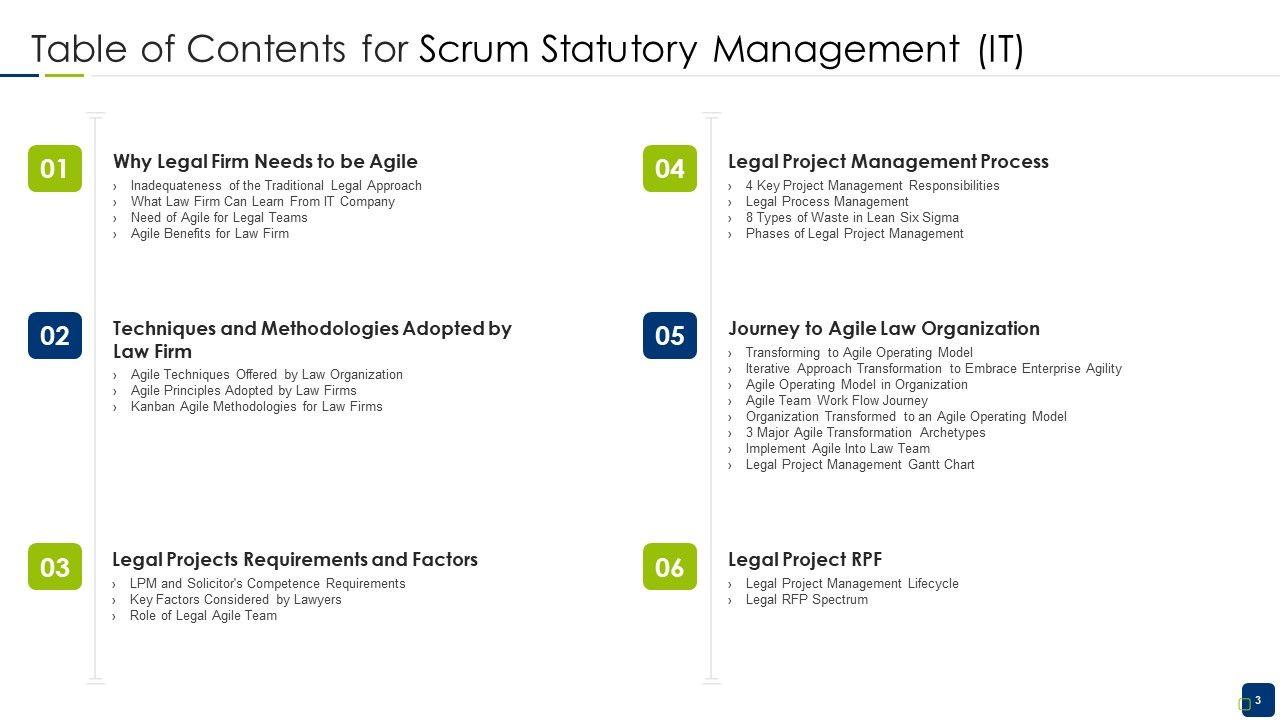 Table of Contents for Scrum Statutory Management (IT)

01

Why Legal Firm Needs to be Agile

› Inadequateness of the Traditional Legal Approach
› What Law Firm Can Learn From IT Company
› Need of Agile for Legal Teams
› Agile Benefits for Law Firm

02

Techniques and Methodologies Adopted by Law Firm

› Agile Techniques Offered by Law Organization
› Agile Principles Adopted by Law Firms
› Kanban Agile Methodologies for Law Firms

03

Legal Projects Requirements and Factors

› LPM and Solicitor's Competence Requirements
› Key Factors Considered by Lawyers
› Role of Legal Agile Team

04

Legal Project Management Process

› 4 Key Project Management Responsibilities
› Legal Process Management
› 8 Types of Waste in Lean Six Sigma
› Phases of Legal Project Management

05

Journey to Agile Law Organization

› Transforming to Agile Operating Model
› Iterative Approach Transformation to Embrace Enterprise Agility
› Agile Operating Model in Organization
› Agile Team Work Flow Journey
› Organization Transformed to an Agile Operating Model
› 3 Major Agile Transformation Archetypes
› Implement Agile Into Law Team
› Legal Project Management Gantt Chart

06

Legal Project RPF

› Legal Project Management Lifecycle
› Legal RFP Spectrum

3